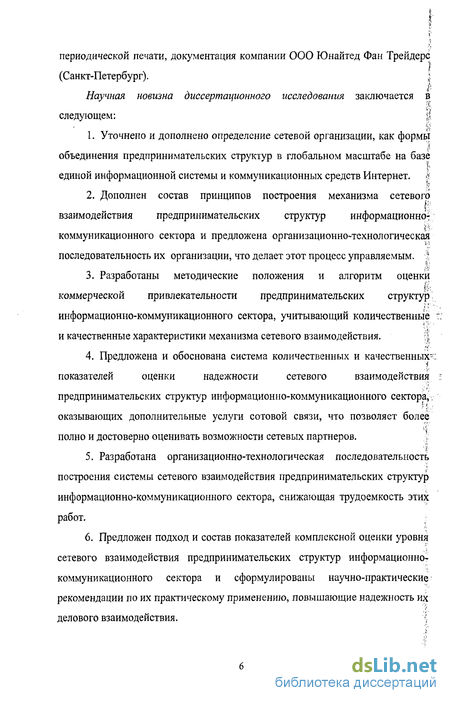 периодической печати, документация компании ООО Юнайтед Фан Трейдерс (Санкт-Петербург).

Научная новизна диссертационного исследования заключается в следующем:

1. Уточнено и дополнено определение сетевой организации, как формы объединения предпринимательских структур в глобальном масштабе на базе единой информационной системы и коммуникационных средств Интернет.

2. Дополнен состав принципов построения механизма сетевого взаимодействия предпринимательских структур информационно-коммуникационного сектора и предложена организационно-технологическая последовательность их организации, что делает этот процесс управляемым.

3. Разработаны методические положения и алгоритм оценки коммерческой привлекательности предпринимательских структур информационно-коммуникационного сектора, учитывающий количественные и качественные характеристики механизма сетевого взаимодействия.

4. Предложена и обоснована система количественных и качественных показателей оценки надежности сетевого взаимодействия предпринимательских структур информационно-коммуникационного сектора, оказывающих дополнительные услуги сотовой связи, что позволяет более полно и достоверно оценивать возможности сетевых партнеров.

5. Разработана организационно-технологическая последовательность построения системы сетевого взаимодействия предпринимательских структур информационно-коммуникационного сектора, снижающая трудоемкость этих работ.

6. Предложен подход и состав показателей комплексной оценки уровня сетевого взаимодействия предпринимательских структур информационно-коммуникационного сектора и сформулированы научно-практические рекомендации по их практическому применению, повышающие надежность их делового взаимодействия.

6

dsLib.net
библиотека диссертаций